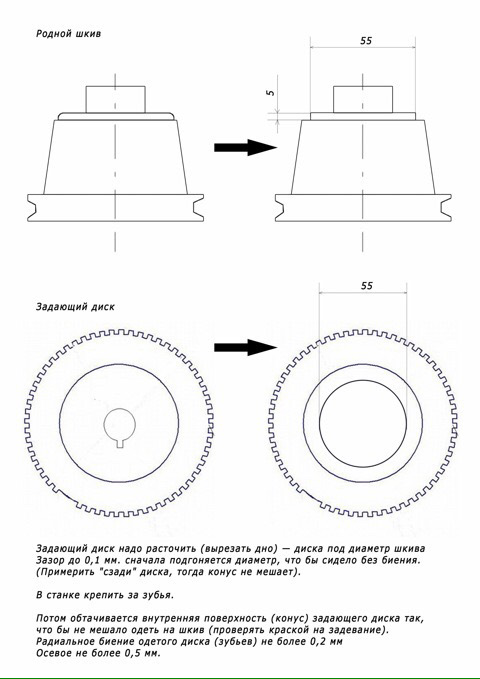 Родной шкив

55

5

Задающий диск

55

Задающий диск надо расточить (вырезать дно) — диска под диаметр шкива
Зазор до 0,1 мм. сначала подгоняется диаметр, что бы сидело без биения.
(Примерить "сзади" диска, тогда конус не мешает).

В станке крепить за зубья.

Потом обтачивается внутренняя поверхность (конус) задающего диска так, что бы не мешало одеть на шкив (проверять краской на задевание).
Радиальное биение одетого диска (зубьев) не более 0,2 мм
Осевое не более 0,5 мм.